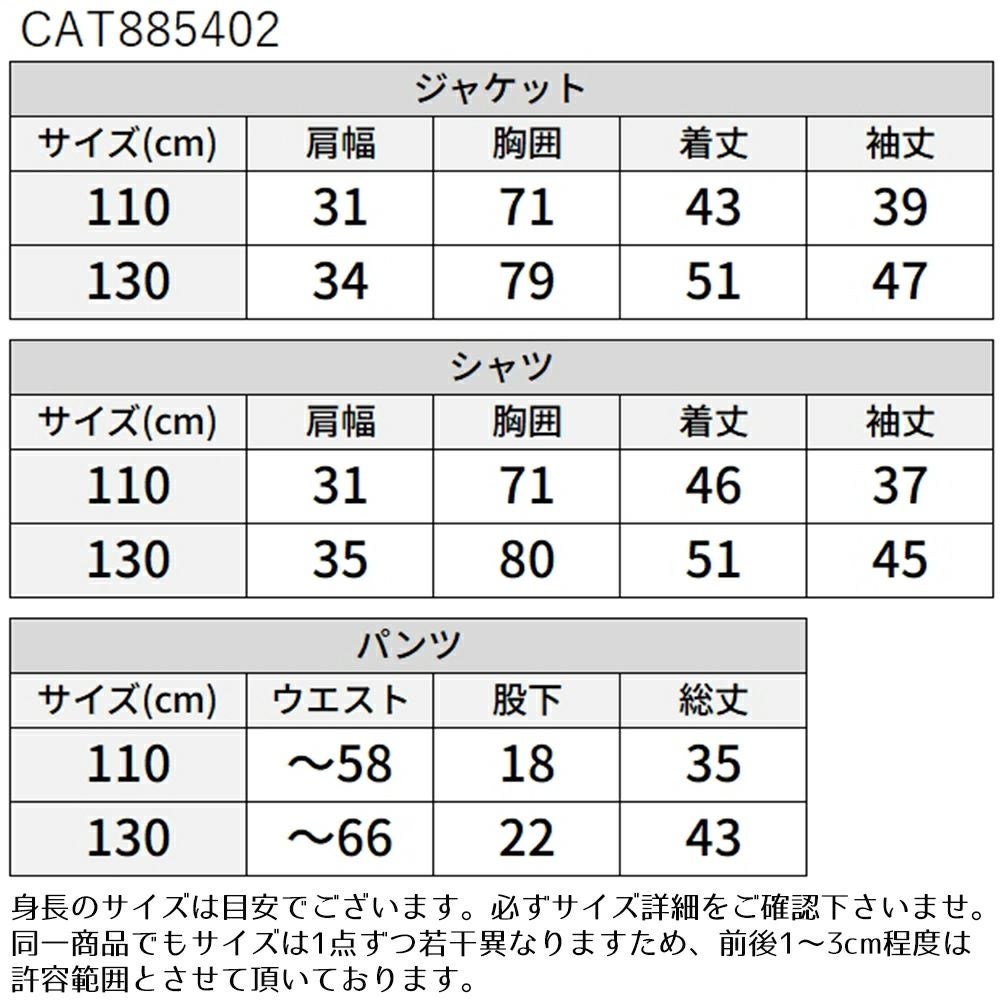 CAT885402

| ジャケット | | | | |
|---|---|---|---|---|
| サイズ(cm) | 肩幅 | 胸囲 | 着丈 | 袖丈 |
| 110 | 31 | 71 | 43 | 39 |
| 130 | 34 | 79 | 51 | 47 |

| シャツ | | | | |
|---|---|---|---|---|
| サイズ(cm) | 肩幅 | 胸囲 | 着丈 | 袖丈 |
| 110 | 31 | 71 | 46 | 37 |
| 130 | 35 | 80 | 51 | 45 |

| パンツ | | | |
|---|---|---|---|
| サイズ(cm) | ウエスト | 股下 | 総丈 |
| 110 | ～58 | 18 | 35 |
| 130 | ～66 | 22 | 43 |

身長のサイズは目安でございます。必ずサイズ詳細をご確認下さいませ。同一商品でもサイズは1点ずつ若干異なりますため、前後1～3cm程度は許容範囲とさせて頂いております。